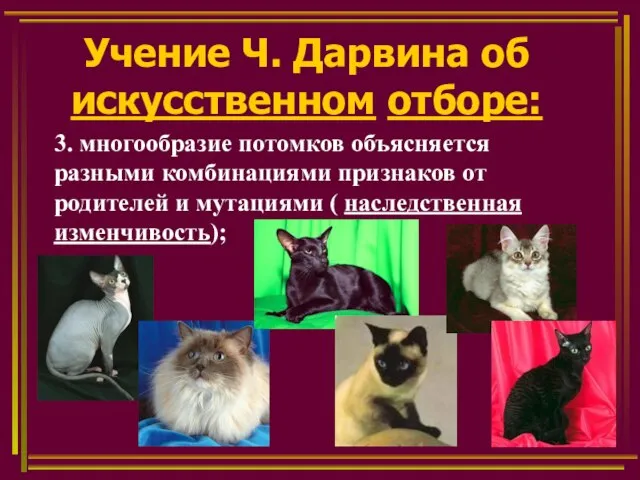 Учение Ч. Дарвина об искусственном отборе:

3. многообразие потомков объясняется разными комбинациями признаков от родителей и мутациями ( наследственная изменчивость);